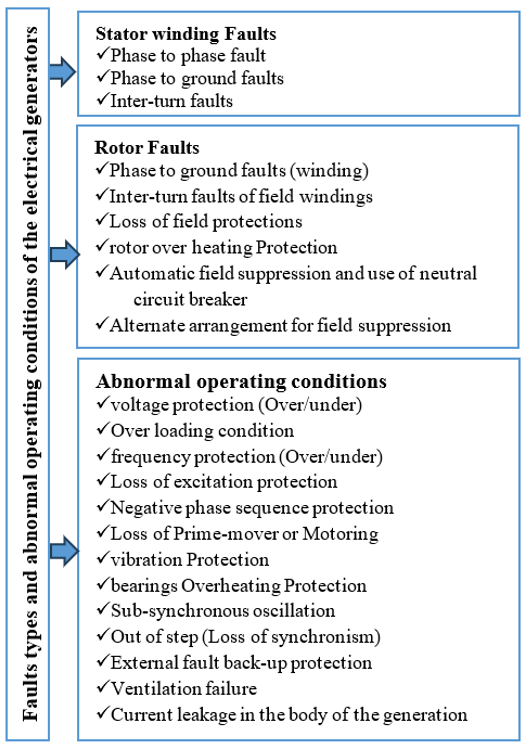 Faults types and abnormal operating conditions of the electrical generators

Stator winding Faults
✓Phase to phase fault
✓Phase to ground faults
✓Inter-turn faults

Rotor Faults
✓Phase to ground faults (winding)
✓Inter-turn faults of field windings
✓Loss of field protections
✓rotor over heating Protection
✓Automatic field suppression and use of neutral circuit breaker
✓Alternate arrangement for field suppression

Abnormal operating conditions
✓voltage protection (Over/under)
✓Over loading condition
✓frequency protection (Over/under)
✓Loss of excitation protection
✓Negative phase sequence protection
✓Loss of Prime-mover or Motoring
✓vibration Protection
✓bearings Overheating Protection
✓Sub-synchronous oscillation
✓Out of step (Loss of synchronism)
✓External fault back-up protection
✓Ventilation failure
✓Current leakage in the body of the generation